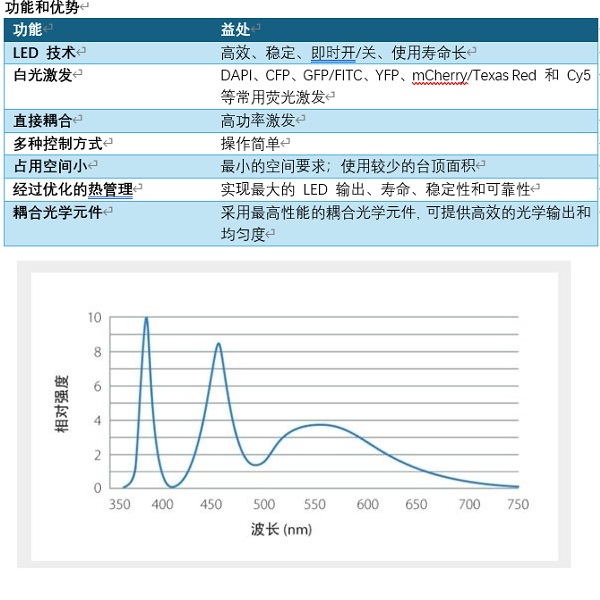 功能和优势

| 功能 | 益处 |
|---|---|
| LED 技术 | 高效、稳定、即时开/关、使用寿命长 |
| 白光激发 | DAPI、CFP、GFP/FITC、YFP、mCherry/Texas Red 和 Cy5 等常用荧光激发 |
| 直接耦合 | 高功率激发 |
| 多种控制方式 | 操作简单 |
| 占用空间小 | 最小的空间要求；使用较少的台顶面积 |
| 经过优化的热管理 | 实现最大的 LED 输出、寿命、稳定性和可靠性 |
| 耦合光学元件 | 采用最高性能的耦合光学元件，可提供高效的光学输出和均匀度 |

10
8
6
4
2
0
相对强度
350 400 450 500 550 600 650 700 750
波长 (nm)